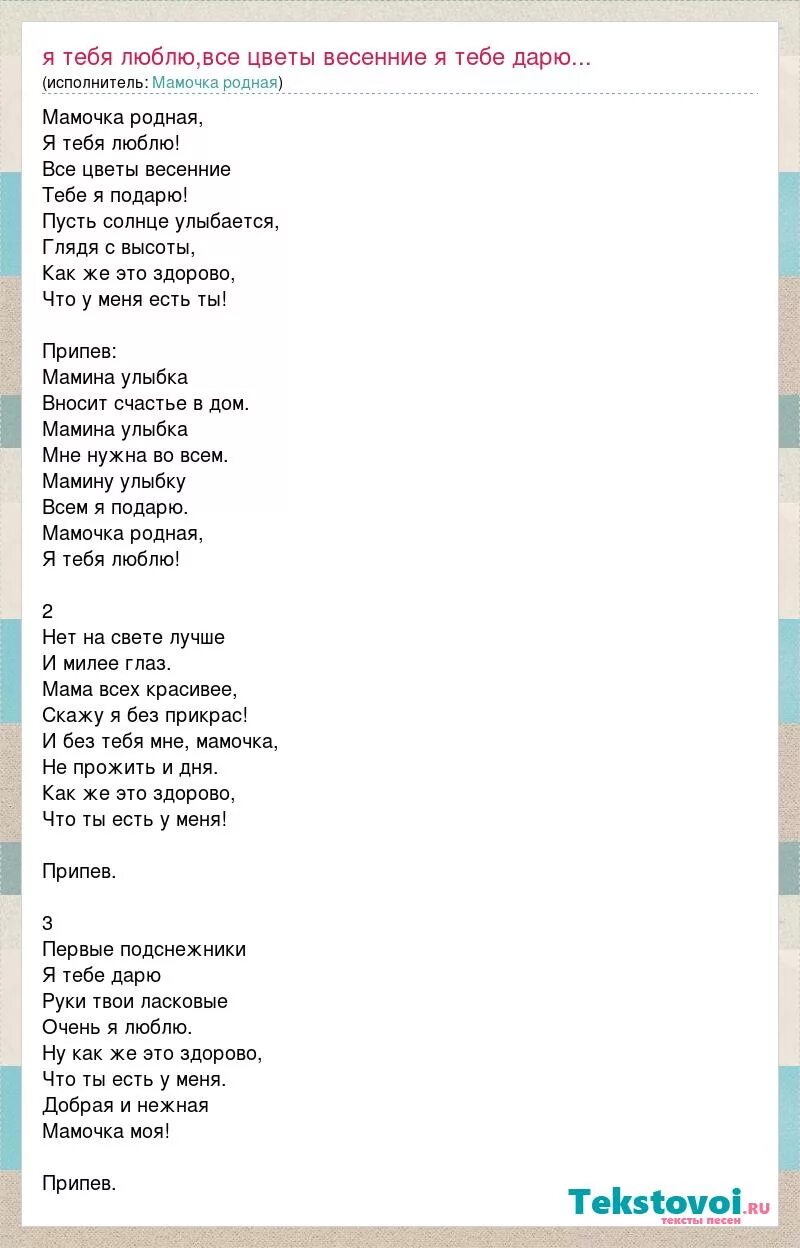 я тебя люблю,все цветы весенние я тебе дарю...
(исполнитель: Мамочка родная)

Мамочка родная,
Я тебя люблю!
Все цветы весенние
Тебе я подарю!
Пусть солнце улыбается,
Глядя с высоты,
Как же это здорово,
Что у меня есть ты!

Припев:
Мамина улыбка
Вносит счастье в дом.
Мамина улыбка
Мне нужна во всем.
Мамину улыбку
Всем я подарю.
Мамочка родная,
Я тебя люблю!

2
Нет на свете лучше
И милее глаз.
Мама всех красивее,
Скажу я без прикрас!
И без тебя мне, мамочка,
Не прожить и дня.
Как же это здорово,
Что ты есть у меня!

Припев.

3
Первые подснежники
Я тебе дарю
Руки твои ласковые
Очень я люблю.
Ну как же это здорово,
Что ты есть у меня.
Добрая и нежная
Мамочка моя!

Припев.

Tekstovoi.ru
тексты песен